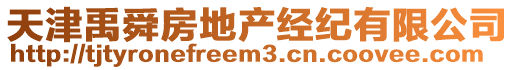 天津禹舜房地产经纪有限公司
http://tjtyronefreem3.cn.coovee.com